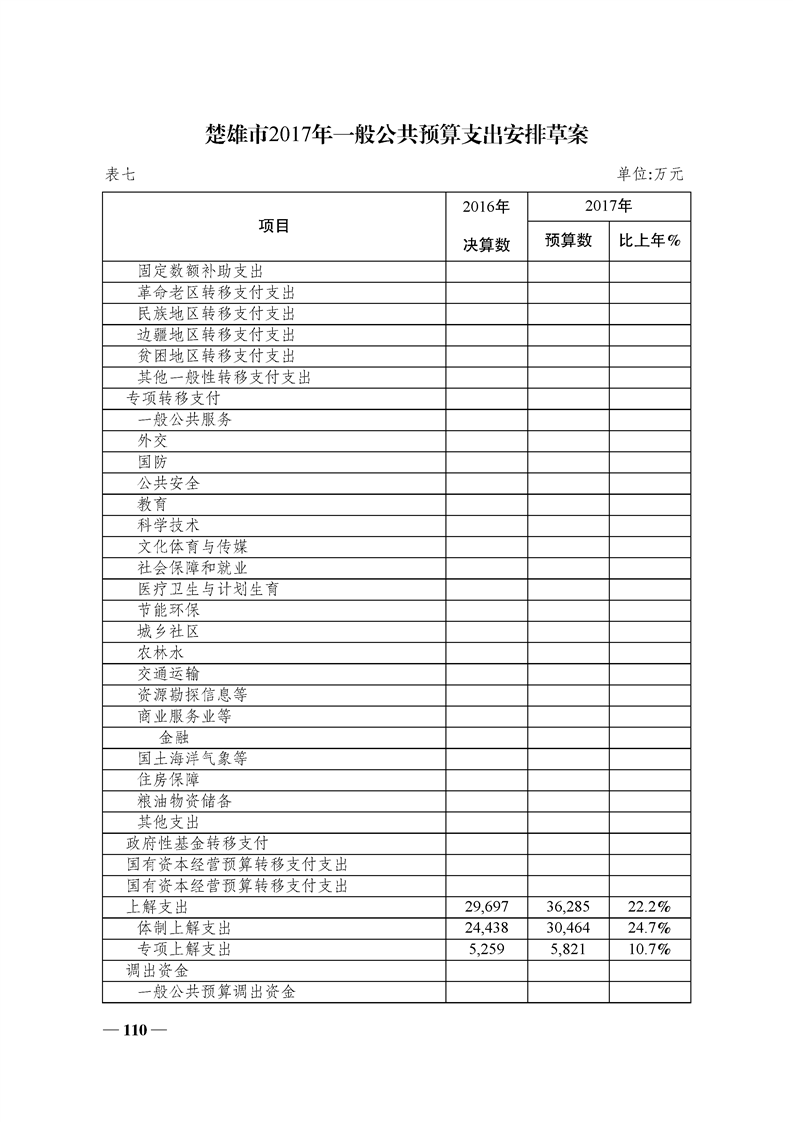 楚雄市2017年一般公共预算支出安排草案

表七 单位:万元

| 项目 | 2016年 决算数 | 2017年 预算数 | 2017年 比上年% |
|---|---|---|---|
| 固定数额补助支出 | | | |
| 革命老区转移支付支出 | | | |
| 民族地区转移支付支出 | | | |
| 边疆地区转移支付支出 | | | |
| 贫困地区转移支付支出 | | | |
| 其他一般性转移支付支出 | | | |
| 专项转移支付 | | | |
| 一般公共服务 | | | |
| 外交 | | | |
| 国防 | | | |
| 公共安全 | | | |
| 教育 | | | |
| 科学技术 | | | |
| 文化体育与传媒 | | | |
| 社会保障和就业 | | | |
| 医疗卫生与计划生育 | | | |
| 节能环保 | | | |
| 城乡社区 | | | |
| 农林水 | | | |
| 交通运输 | | | |
| 资源勘探信息等 | | | |
| 商业服务业等 | | | |
| 金融 | | | |
| 国土海洋气象等 | | | |
| 住房保障 | | | |
| 粮油物资储备 | | | |
| 其他支出 | | | |
| 政府性基金转移支付 | | | |
| 国有资本经营预算转移支付支出 | | | |
| 国有资本经营预算转移支付支出 | | | |
| 上解支出 | 29,697 | 36,285 | 22.2% |
| 体制上解支出 | 24,438 | 30,464 | 24.7% |
| 专项上解支出 | 5,259 | 5,821 | 10.7% |
| 调出资金 | | | |
| 一般公共预算调出资金 | | | |

— 110 —